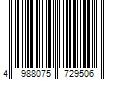 4 988075 729506